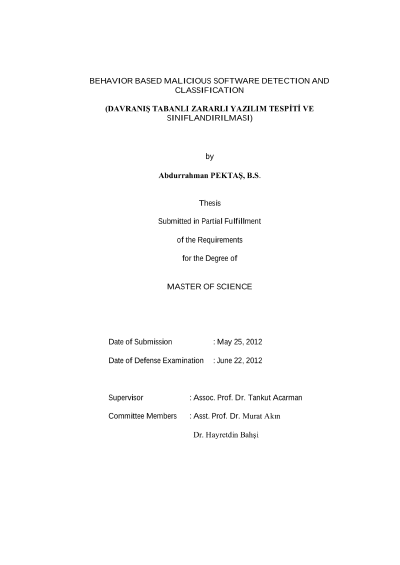 BEHAVIOR BASED MALICIOUS SOFTWARE DETECTION AND CLASSIFICATION

(DAVRANIŞ TABANLI ZARARLI YAZILIM TESPİTİ VE SINIFLANDIRILMASI)

by

Abdurrahman PEKTAŞ, B.S.

Thesis

Submitted in Partial Fulfillment

of the Requirements

for the Degree of

MASTER OF SCIENCE

Date of Submission : May 25, 2012

Date of Defense Examination : June 22, 2012

Supervisor : Assoc. Prof. Dr. Tankut Acarman

Committee Members : Asst. Prof. Dr. Murat Akın

Dr. Hayretdin Bahşi